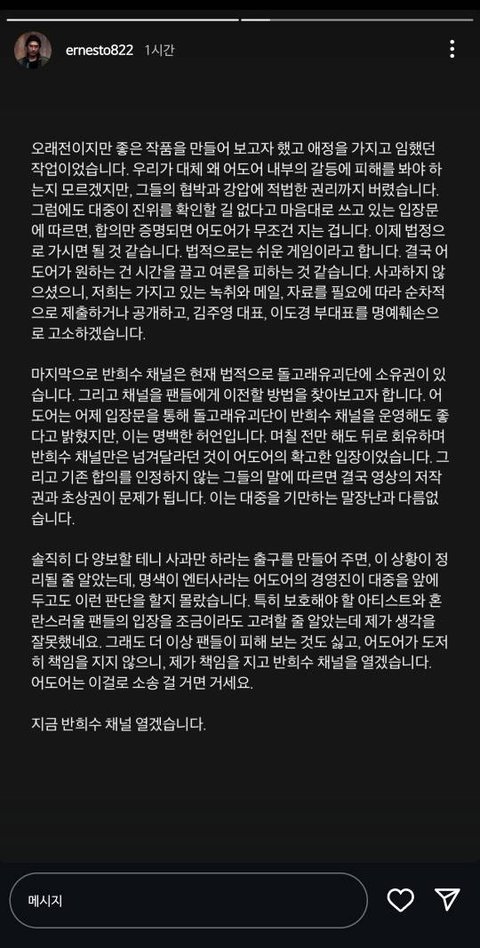 ernesto822 1시간

오래전이지만 좋은 작품을 만들어 보고자 했고 애정을 가지고 임했던 작업이었습니다. 우리가 대체 왜 어도어 내부의 갈등에 피해를 봐야 하는지 모르겠지만, 그들의 협박과 강압에 적법한 권리까지 버렸습니다. 그럼에도 대중이 진위를 확인할 길 없다고 마음대로 쓰고 있는 입장문에 따르면, 합의만 증명되면 어도어가 무조건 지는 겁니다. 이제 법정으로 가시면 될 것 같습니다. 법적으로는 쉬운 게임이라고 합니다. 결국 어도어가 원하는 건 시간을 끌고 여론을 피하는 것 같습니다. 사과하지 않으셨으니, 저희는 가지고 있는 녹취와 메일, 자료를 필요에 따라 순차적으로 제출하거나 공개하고, 김주영 대표, 이도경 부대표를 명예훼손으로 고소하겠습니다.

마지막으로 반희수 채널은 현재 법적으로 돌고래유괴단에 소유권이 있습니다. 그리고 채널을 팬들에게 이전할 방법을 찾아보고자 합니다. 어도어는 어제 입장문을 통해 돌고래유괴단이 반희수 채널을 운영해도 좋다고 밝혔지만, 이는 명백한 허언입니다. 며칠 전만 해도 뒤로 회유하며 반희수 채널만은 넘겨달라던 것이 어도어의 확고한 입장이었습니다. 그리고 기존 합의를 인정하지 않는 그들의 말에 따르면 결국 영상의 저작권과 초상권이 문제가 됩니다. 이는 대중을 기만하는 말장난과 다름없습니다.

솔직히 다 양보할 테니 사과만 하라는 출구를 만들어 주면, 이 상황이 정리될 줄 알았는데, 명색이 엔터사라는 어도어의 경영진이 대중을 앞에 두고도 이런 판단을 할지 몰랐습니다. 특히 보호해야 할 아티스트와 혼란스러울 팬들의 입장을 조금이라도 고려할 줄 알았는데 제가 생각을 잘못했네요. 그래도 더 이상 팬들이 피해 보는 것도 싫고, 어도어가 도저히 책임을 지지 않으니, 제가 책임을 지고 반희수 채널을 열겠습니다. 어도어는 이걸로 소송 걸 거면 거세요.

지금 반희수 채널 열겠습니다.

메시지